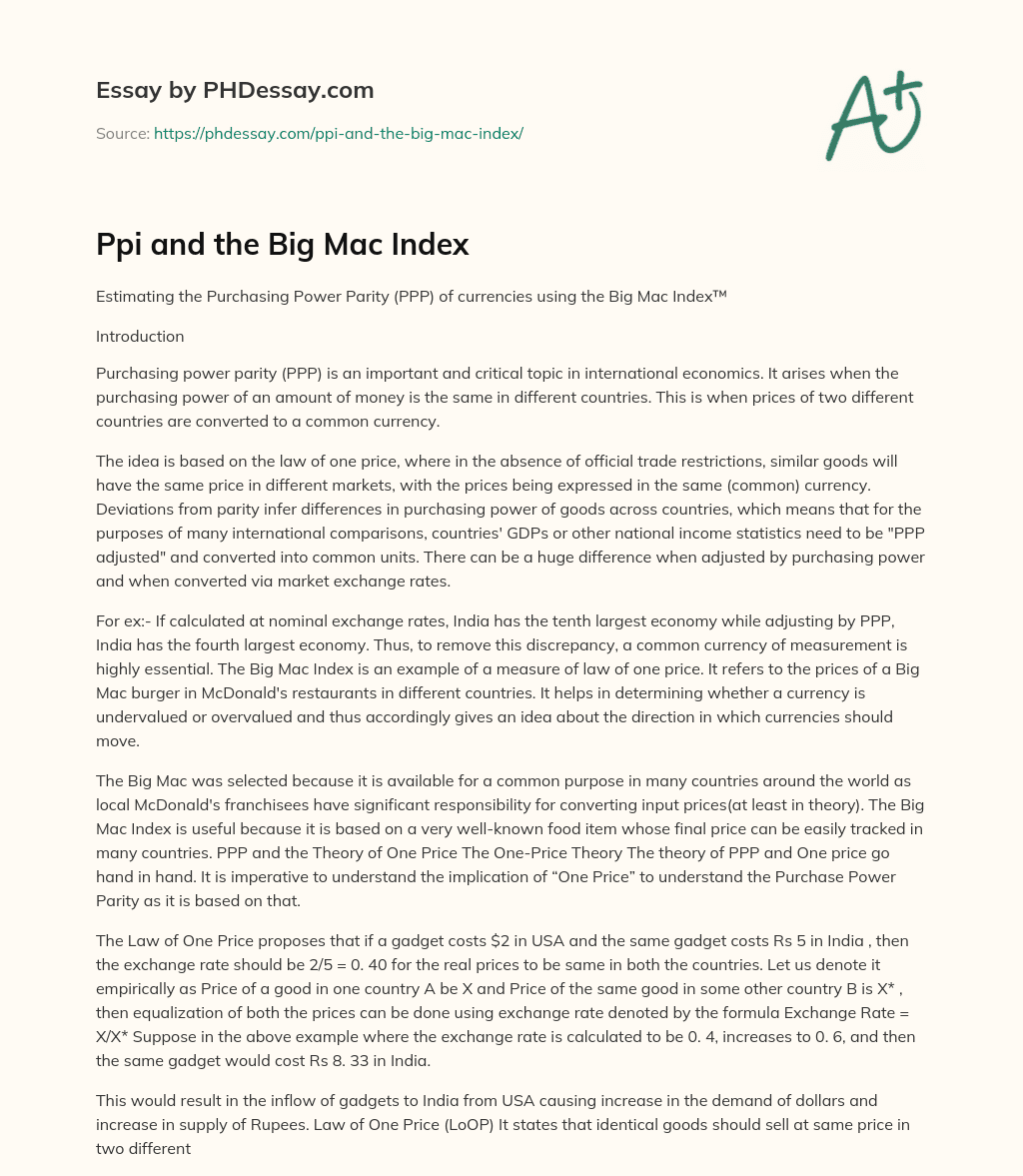 Essay by PHDessay.com

Source: https://phdessay.com/ppi-and-the-big-mac-index/

A+

Ppi and the Big Mac Index

Estimating the Purchasing Power Parity (PPP) of currencies using the Big Mac Index™

Introduction

Purchasing power parity (PPP) is an important and critical topic in international economics. It arises when the purchasing power of an amount of money is the same in different countries. This is when prices of two different countries are converted to a common currency.

The idea is based on the law of one price, where in the absence of official trade restrictions, similar goods will have the same price in different markets, with the prices being expressed in the same (common) currency. Deviations from parity infer differences in purchasing power of goods across countries, which means that for the purposes of many international comparisons, countries' GDPs or other national income statistics need to be "PPP adjusted" and converted into common units. There can be a huge difference when adjusted by purchasing power and when converted via market exchange rates.

For ex:- If calculated at nominal exchange rates, India has the tenth largest economy while adjusting by PPP, India has the fourth largest economy. Thus, to remove this discrepancy, a common currency of measurement is highly essential. The Big Mac Index is an example of a measure of law of one price. It refers to the prices of a Big Mac burger in McDonald's restaurants in different countries. It helps in determining whether a currency is undervalued or overvalued and thus accordingly gives an idea about the direction in which currencies should move.

The Big Mac was selected because it is available for a common purpose in many countries around the world as local McDonald's franchisees have significant responsibility for converting input prices(at least in theory). The Big Mac Index is useful because it is based on a very well-known food item whose final price can be easily tracked in many countries. PPP and the Theory of One Price The One-Price Theory The theory of PPP and One price go hand in hand. It is imperative to understand the implication of "One Price" to understand the Purchase Power Parity as it is based on that.

The Law of One Price proposes that if a gadget costs $2 in USA and the same gadget costs Rs 5 in India , then the exchange rate should be 2/5 = 0. 40 for the real prices to be same in both the countries. Let us denote it empirically as Price of a good in one country A be X and Price of the same good in some other country B is X* , then equalization of both the prices can be done using exchange rate denoted by the formula Exchange Rate = X/X* Suppose in the above example where the exchange rate is calculated to be 0. 4, increases to 0. 6, and then the same gadget would cost Rs 8. 33 in India.

This would result in the inflow of gadgets to India from USA causing increase in the demand of dollars and increase in supply of Rupees. Law of One Price (LoOP) It states that identical goods should sell at same price in two different